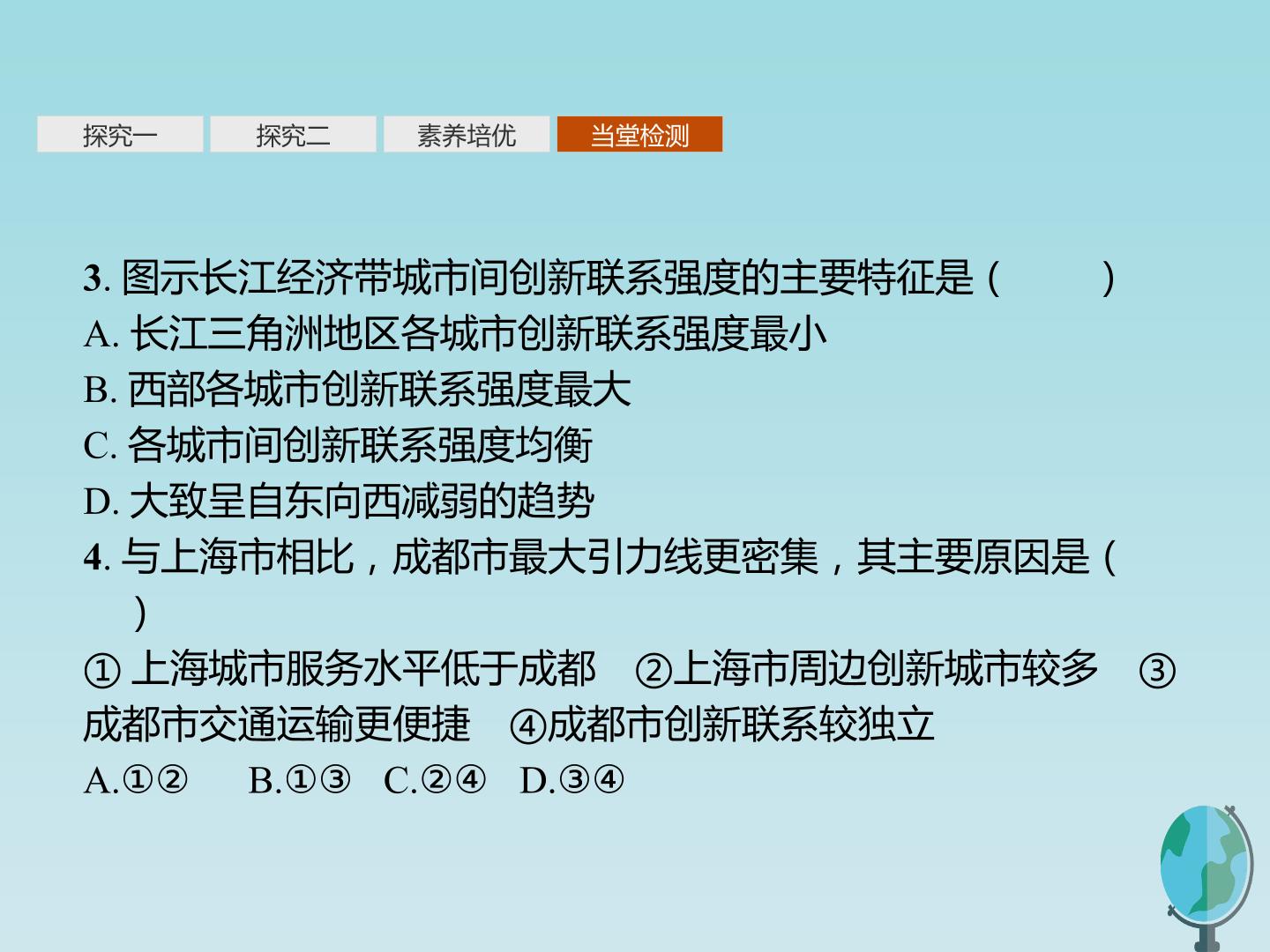 探究一 探究二 素养培优 当堂检测

3.图示长江经济带城市间创新联系强度的主要特征是(　　)
A.长江三角洲地区各城市创新联系强度最小
B.西部各城市创新联系强度最大
C.各城市间创新联系强度均衡
D.大致呈自东向西减弱的趋势
4.与上海市相比，成都市最大引力线更密集，其主要原因是(　　)
①上海城市服务水平低于成都 ②上海市周边创新城市较多 ③成都市交通运输更便捷 ④成都市创新联系较独立
A.①② B.①③ C.②④ D.③④